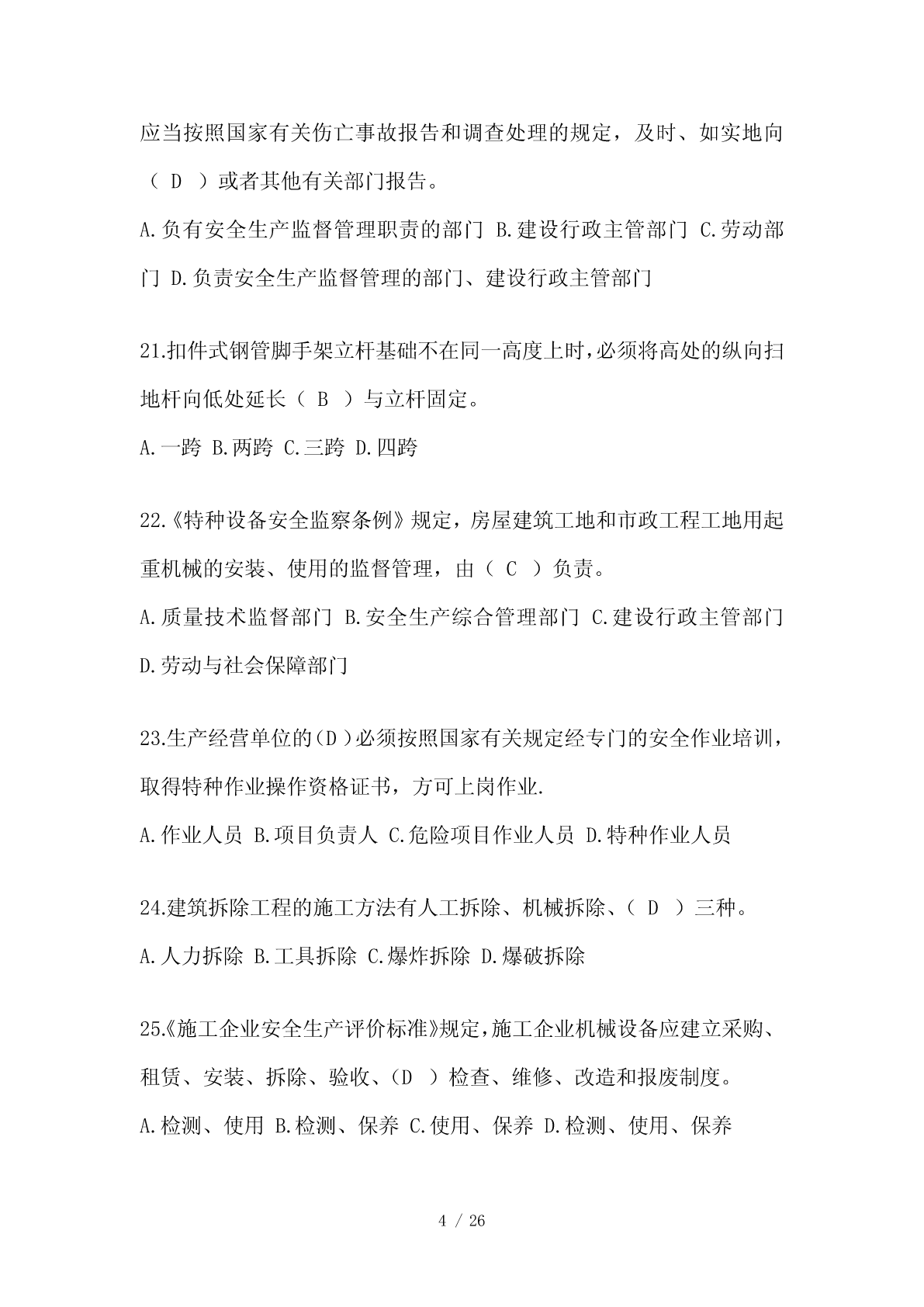 应当按照国家有关伤亡事故报告和调查处理的规定，及时、如实地向（ D ）或者其他有关部门报告。

A.负有安全生产监督管理职责的部门 B.建设行政主管部门 C.劳动部门 D.负责安全生产监督管理的部门、建设行政主管部门

21.扣件式钢管脚手架立杆基础不在同一高度上时，必须将高处的纵向扫地杆向低处延长（ B ）与立杆固定。

A.一跨 B.两跨 C.三跨 D.四跨

22.《特种设备安全监察条例》规定，房屋建筑工地和市政工程工地用起重机械的安装、使用的监督管理，由（ C ）负责。

A.质量技术监督部门 B.安全生产综合管理部门 C.建设行政主管部门 D.劳动与社会保障部门

23.生产经营单位的（D ）必须按照国家有关规定经专门的安全作业培训，取得特种作业操作资格证书，方可上岗作业.

A.作业人员 B.项目负责人 C.危险项目作业人员 D.特种作业人员

24.建筑拆除工程的施工方法有人工拆除、机械拆除、（ D ）三种。

A.人力拆除 B.工具拆除 C.爆炸拆除 D.爆破拆除

25.《施工企业安全生产评价标准》规定，施工企业机械设备应建立采购、租赁、安装、拆除、验收、（D ）检查、维修、改造和报废制度。

A.检测、使用 B.检测、保养 C.使用、保养 D.检测、使用、保养

4 / 26